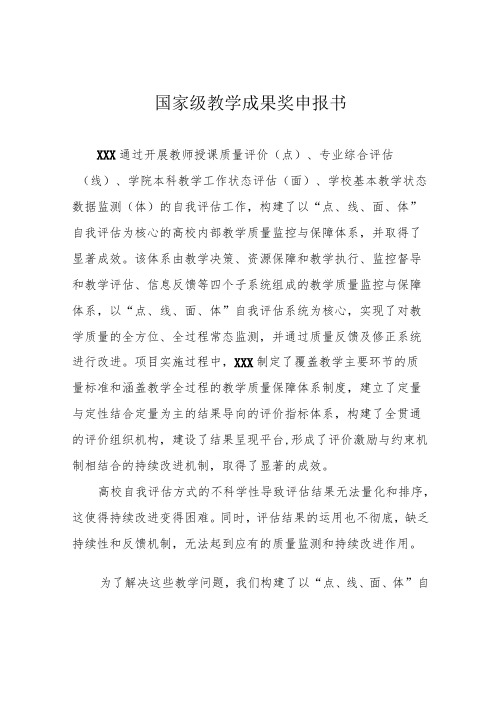 国家级教学成果奖申报书

XXX通过开展教师授课质量评价（点）、专业综合评估（线）、学院本科教学工作状态评估（面）、学校基本教学状态数据监测（体）的自我评估工作，构建了以“点、线、面、体”自我评估为核心的高校内部教学质量监控与保障体系，并取得了显著成效。该体系由教学决策、资源保障和教学执行、监控督导和教学评估、信息反馈等四个子系统组成的教学质量监控与保障体系，以“点、线、面、体”自我评估系统为核心，实现了对教学质量的全方位、全过程常态监测，并通过质量反馈及修正系统进行改进。项目实施过程中，XXX制定了覆盖教学主要环节的质量标准和涵盖教学全过程的教学质量保障体系制度，建立了定量与定性结合定量为主的结果导向的评价指标体系，构建了全贯通的评价组织机构，建设了结果呈现平台,形成了评价激励与约束机制相结合的持续改进机制，取得了显著的成效。

高校自我评估方式的不科学性导致评估结果无法量化和排序，这使得持续改进变得困难。同时，评估结果的运用也不彻底，缺乏持续性和反馈机制，无法起到应有的质量监测和持续改进作用。

为了解决这些教学问题，我们构建了以“点、线、面、体”自